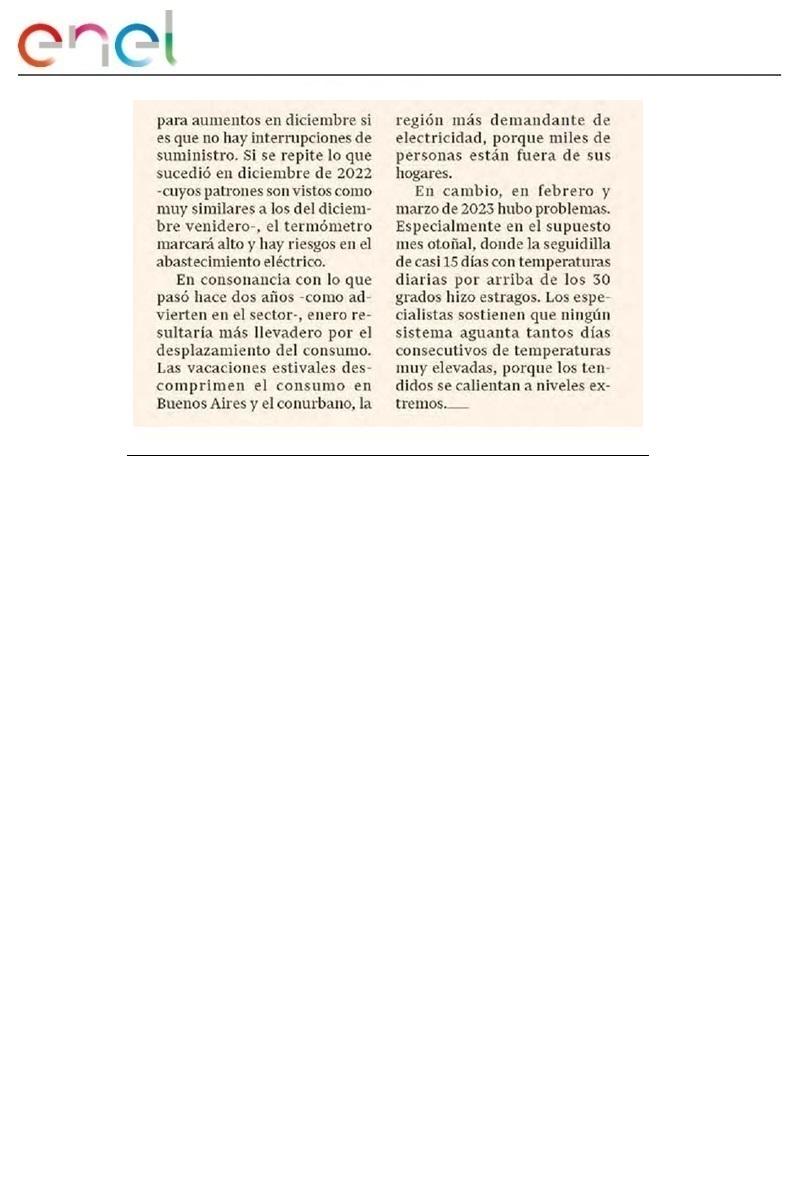 enel

para aumentos en diciembre si es que no hay interrupciones de suministro. Si se repite lo que sucedió en diciembre de 2022 -cuyos patrones son vistos como muy similares a los del diciembre venidero-, el termómetro marcará alto y hay riesgos en el abastecimiento eléctrico.

En consonancia con lo que pasó hace dos años -como advierten en el sector-, enero resultaría más llevadero por el desplazamiento del consumo. Las vacaciones estivales descomprimen el consumo en Buenos Aires y el conurbano, la región más demandante de electricidad, porque miles de personas están fuera de sus hogares.

En cambio, en febrero y marzo de 2023 hubo problemas. Especialmente en el supuesto mes otoñal, donde la seguidilla de casi 15 días con temperaturas diarias por arriba de los 30 grados hizo estragos. Los especialistas sostienen que ningún sistema aguanta tantos días consecutivos de temperaturas muy elevadas, porque los tendidos se calientan a niveles extremos.